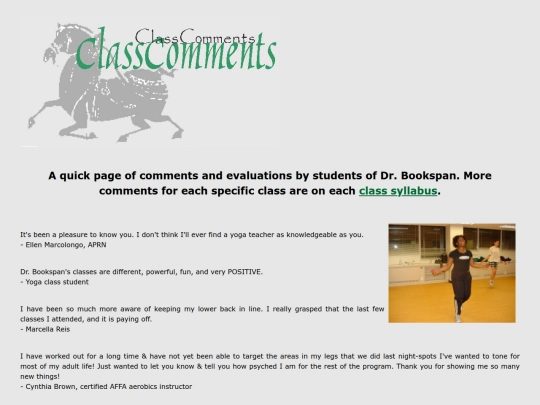 ClassComments
ClassComments

A quick page of comments and evaluations by students of Dr. Bookspan. More comments for each specific class are on each class syllabus.

It's been a pleasure to know you. I don't think I'll ever find a yoga teacher as knowledgeable as you.
- Ellen Marcolongo, APRN

Dr. Bookspan's classes are different, powerful, fun, and very POSITIVE.
- Yoga class student

I have been so much more aware of keeping my lower back in line. I really grasped that the last few classes I attended, and it is paying off.
- Marcella Reis

I have worked out for a long time & have not yet been able to target the areas in my legs that we did last night-spots I've wanted to tone for most of my adult life! Just wanted to let you know & tell you how psyched I am for the rest of the program. Thank you for showing me so many new things!
- Cynthia Brown, certified AFFA aerobics instructor